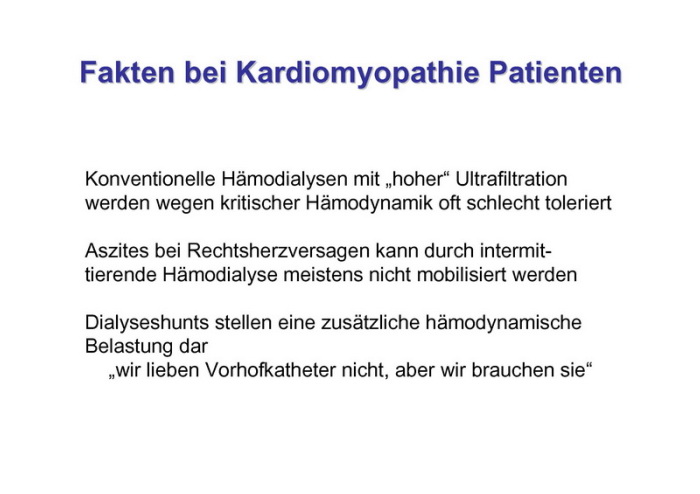 Fakten bei Kardiomyopathie Patienten

Konventionelle Hämodialysen mit „hoher“ Ultrafiltration werden wegen kritischer Hämodynamik oft schlecht toleriert

Aszites bei Rechtsherzversagen kann durch intermittierende Hämodialyse meistens nicht mobilisiert werden

Dialyseshunts stellen eine zusätzliche hämodynamische Belastung dar
„wir lieben Vorhofkatheter nicht, aber wir brauchen sie“